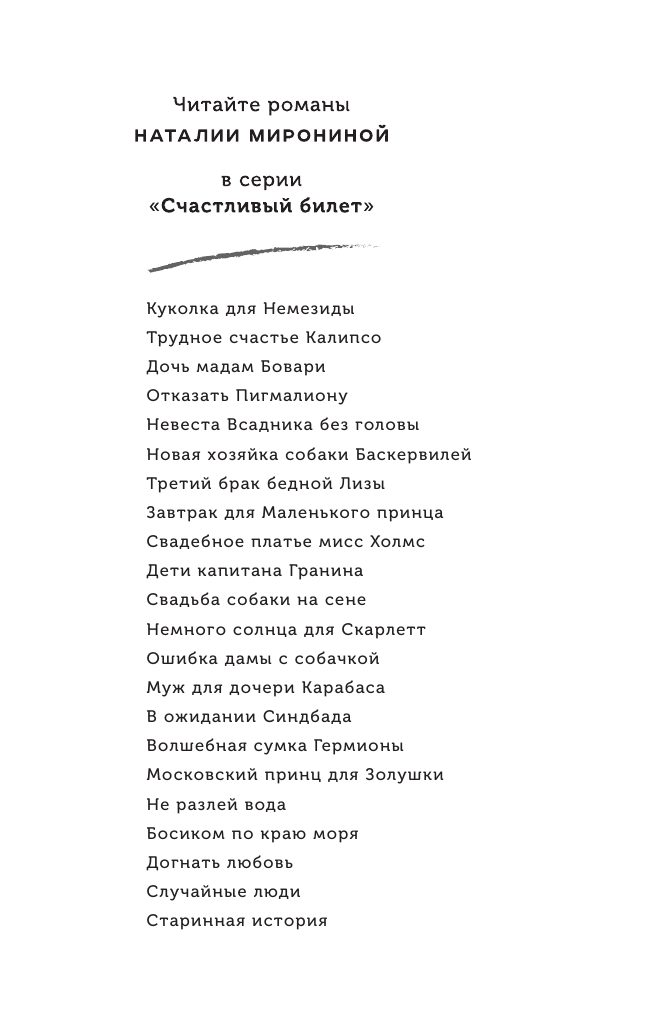 Читайте романы
НАТАЛИИ МИРОНИНОЙ

в серии
«Счастливый билет»

Куколка для Немезиды
Трудное счастье Калипсо
Дочь мадам Бовари
Отказать Пигмалиону
Невеста Всадника без головы
Новая хозяйка собаки Баскервилей
Третий брак бедной Лизы
Завтрак для Маленького принца
Свадебное платье мисс Холмс
Дети капитана Гранина
Свадьба собаки на сене
Немного солнца для Скарлетт
Ошибка дамы с собачкой
Муж для дочери Карабаса
В ожидании Синдбада
Волшебная сумка Гермионы
Московский принц для Золушки
Не разлей вода
Босиком по краю моря
Догнать любовь
Случайные люди
Старинная история